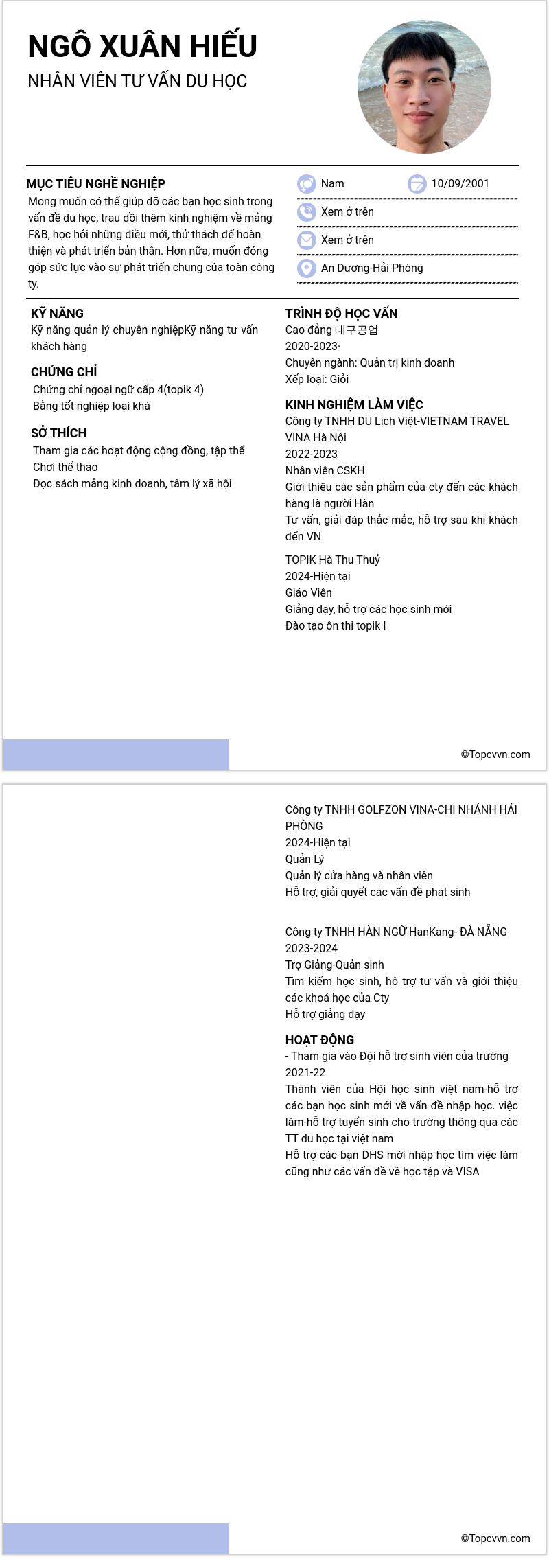 NGÔ XUÂN HIẾU
NHÂN VIÊN TƯ VẤN DU HỌC

MỤC TIÊU NGHỀ NGHIỆP
Mong muốn có thể giúp đỡ các bạn học sinh trong vấn đề du học, trau dồi thêm kinh nghiệm về mảng F&B, học hỏi những điều mới, thử thách để hoàn thiện và phát triển bản thân. Hơn nữa, muốn đóng góp sức lực vào sự phát triển chung của toàn công ty.

Nam
10/09/2001
Xem ở trên
Xem ở trên
An Dương-Hải Phòng

KỸ NĂNG
Kỹ năng quản lý chuyên nghiệpKỹ năng tư vấn khách hàng

CHỨNG CHỈ
Chứng chỉ ngoại ngữ cấp 4(topik 4)
Bằng tốt nghiệp loại khá

SỞ THÍCH
Tham gia các hoạt động cộng đồng, tập thể
Chơi thể thao
Đọc sách mảng kinh doanh, tâm lý xã hội

TRÌNH ĐỘ HỌC VẤN
Cao đẳng 대구공업
2020-2023·
Chuyên ngành: Quản trị kinh doanh
Xếp loại: Giỏi

KINH NGHIỆM LÀM VIỆC
Công ty TNHH DU Lịch Việt-VIETNAM TRAVEL VINA Hà Nội
2022-2023
Nhân viên CSKH
Giới thiệu các sản phẩm của cty đến các khách hàng là người Hàn
Tư vấn, giải đáp thắc mắc, hỗ trợ sau khi khách đến VN

TOPIK Hà Thu Thuỷ
2024-Hiện tại
Giáo Viên
Giảng dạy, hỗ trợ các học sinh mới
Đào tạo ôn thi topik I

©Topcvvn.com

Công ty TNHH GOLFZON VINA-CHI NHÁNH HẢI PHÒNG
2024-Hiện tại
Quản Lý
Quản lý cửa hàng và nhân viên
Hỗ trợ, giải quyết các vấn đề phát sinh

Công ty TNHH HÀN NGỮ HanKang- ĐÀ NẴNG
2023-2024
Trợ Giảng-Quản sinh
Tìm kiếm học sinh, hỗ trợ tư vấn và giới thiệu các khoá học của Cty
Hỗ trợ giảng dạy

HOẠT ĐỘNG
- Tham gia vào Đội hỗ trợ sinh viên của trường
2021-22
Thành viên của Hội học sinh việt nam-hỗ trợ các bạn học sinh mới về vấn đề nhập học. việc làm-hỗ trợ tuyển sinh cho trường thông qua các TT du học tại việt nam
Hỗ trợ các bạn DHS mới nhập học tìm việc làm cũng như các vấn đề về học tập và VISA

©Topcvvn.com